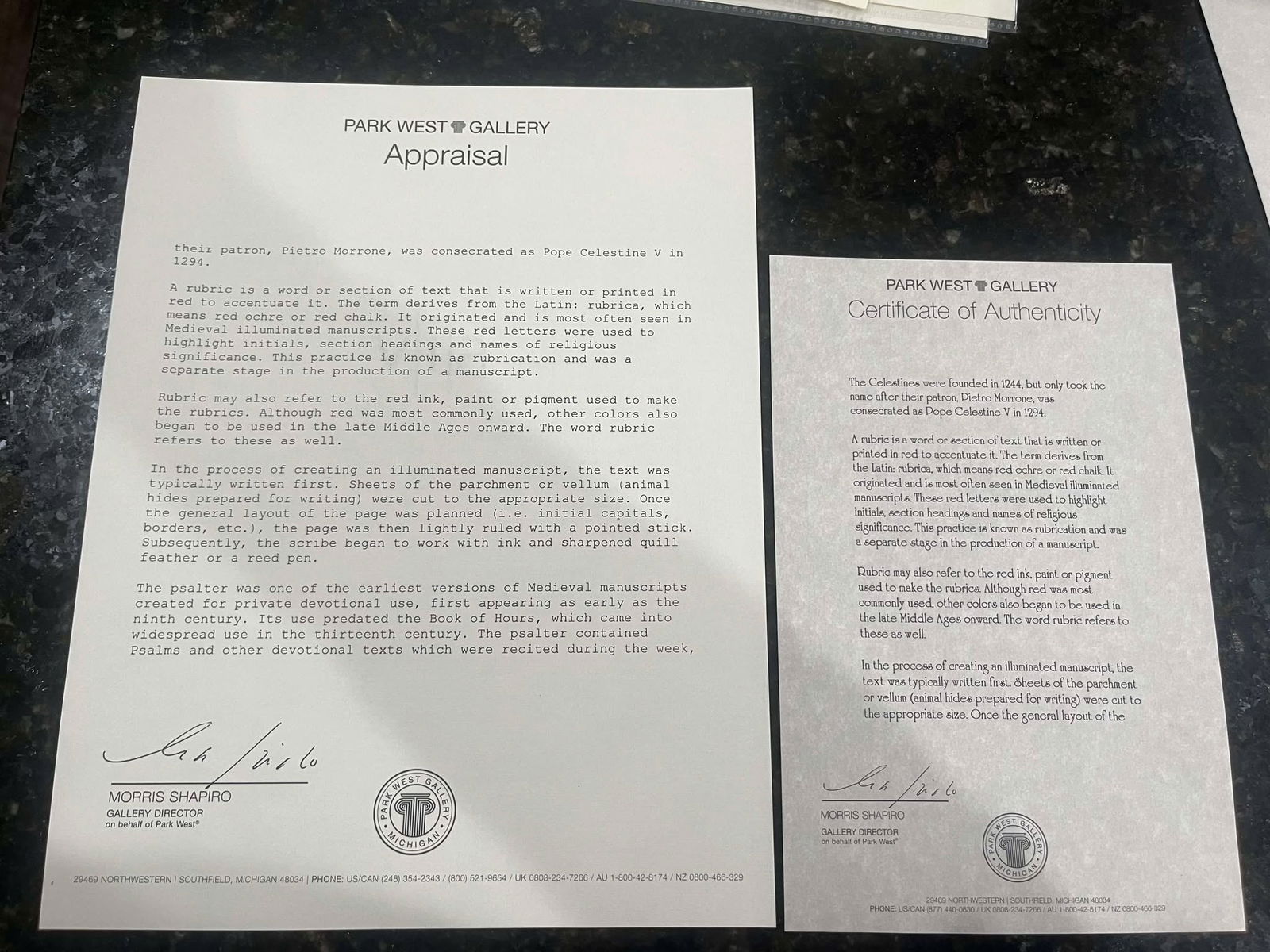 PARK WEST GALLERY
Appraisal

their patron, Pietro Morrone, was consecrated as Pope Celestine V in 1294.

A rubric is a word or section of text that is written or printed in red to accentuate it. The term derives from the Latin: rubrica, which means red ochre or red chalk. It originated and is most often seen in Medieval illuminated manuscripts. These red letters were used to highlight initials, section headings and names of religious significance. This practice is known as rubrication and was a separate stage in the production of a manuscript.

Rubric may also refer to the red ink, paint or pigment used to make the rubrics. Although red was most commonly used, other colors also began to be used in the late Middle Ages onward. The word rubric refers to these as well.

In the process of creating an illuminated manuscript, the text was typically written first. Sheets of the parchment or vellum (animal hides prepared for writing) were cut to the appropriate size. Once the general layout of the page was planned (i.e. initial capitals, borders, etc.), the page was then lightly ruled with a pointed stick. Subsequently, the scribe began to work with ink and sharpened quill feather or a reed pen.

The psalter was one of the earliest versions of Medieval manuscripts created for private devotional use, first appearing as early as the ninth century. Its use predated the Book of Hours, which came into widespread use in the thirteenth century. The psalter contained Psalms and other devotional texts which were recited during the week,

MORRIS SHAPIRO
GALLERY DIRECTOR
on behalf of Park West®

PARK WEST GALLERY
MICHIGAN

29469 NORTHWESTERN | SOUTHFIELD, MICHIGAN 48034 | PHONE: US/CAN (248) 354-2343 / (800) 521-9654 / UK 0808-234-7266 / AU 1-800-42-8174 / NZ 0800-466-329

PARK WEST GALLERY
Certificate of Authenticity

The Celestines were founded in 1244, but only took the name after their patron, Pietro Morrone, was consecrated as Pope Celestine V in 1294.

A rubric is a word or section of text that is written or printed in red to accentuate it. The term derives from the Latin: rubrica, which means red ochre or red chalk. It originated and is most often seen in Medieval illuminated manuscripts. These red letters were used to highlight initials, section headings and names of religious significance. This practice is known as rubrication and was a separate stage in the production of a manuscript.

Rubric may also refer to the red ink, paint or pigment used to make the rubrics. Although red was most commonly used, other colors also began to be used in the late Middle Ages onward. The word rubric refers to these as well.

In the process of creating an illuminated manuscript, the text was typically written first. Sheets of the parchment or vellum (animal hides prepared for writing) were cut to the appropriate size. Once the general layout of the

MORRIS SHAPIRO
GALLERY DIRECTOR
on behalf of Park West®

PARK WEST GALLERY
MICHIGAN

29469 NORTHWESTERN | SOUTHFIELD, MICHIGAN 48034
PHONE: US/CAN (877) 440-0630 / UK 0808-234-7266 / AU 1-800-42-8174 / NZ 0800-466-329